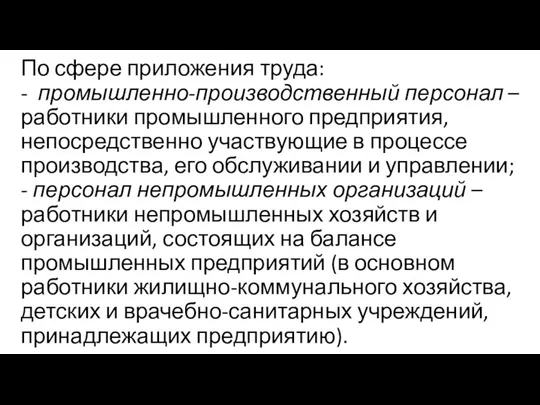 По сфере приложения труда:
- промышленно-производственный персонал – работники промышленного предприятия, непосредственно участвующие в процессе производства, его обслуживании и управлении;
- персонал непромышленных организаций – работники непромышленных хозяйств и организаций, состоящих на балансе промышленных предприятий (в основном работники жилищно-коммунального хозяйства, детских и врачебно-санитарных учреждений, принадлежащих предприятию).